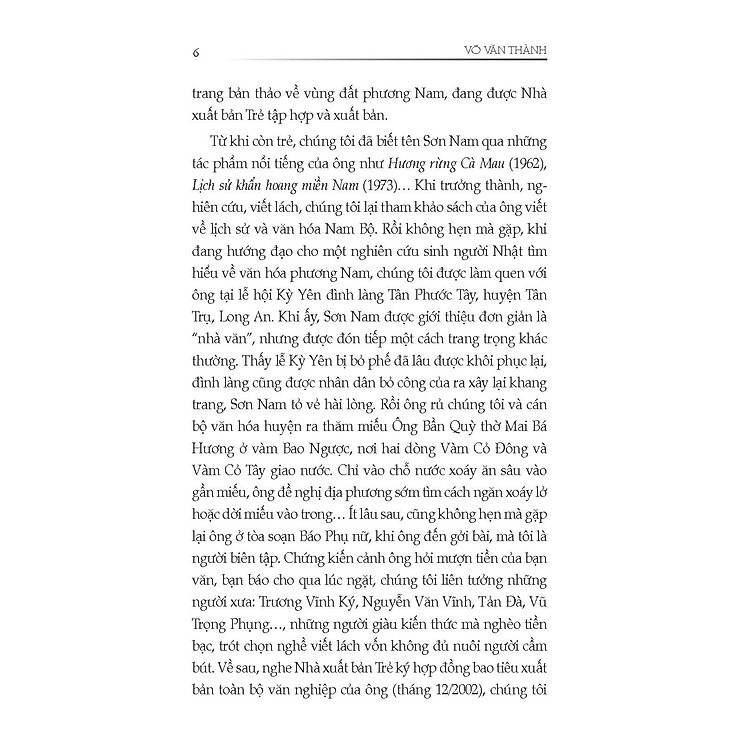 6 VÕ VĂN THÀNH

trang bản thảo về vùng đất phương Nam, đang được Nhà xuất bản Trẻ tập hợp và xuất bản.

Từ khi còn trẻ, chúng tôi đã biết tên Sơn Nam qua những tác phẩm nổi tiếng của ông như Hương rừng Cà Mau (1962), Lịch sử khẩn hoang miền Nam (1973)… Khi trưởng thành, nghiên cứu, viết lách, chúng tôi lại tham khảo sách của ông viết về lịch sử và văn hóa Nam Bộ. Rồi không hẹn mà gặp, khi đang hướng đạo cho một nghiên cứu sinh người Nhật tìm hiểu về văn hóa phương Nam, chúng tôi được làm quen với ông tại lễ hội Kỳ Yên đình làng Tân Phước Tây, huyện Tân Trụ, Long An. Khi ấy, Sơn Nam được giới thiệu đơn giản là "nhà văn", nhưng được đón tiếp một cách trang trọng khác thường. Thấy lễ Kỳ Yên bị bỏ phế đã lâu được khôi phục lại, đình làng cũng được nhân dân bỏ công của ra xây lại khang trang, Sơn Nam tỏ vẻ hài lòng. Rồi ông rủ chúng tôi và cán bộ văn hóa huyện ra thăm miếu Ông Bần Quỳ thờ Mai Bá Hương ở vàm Bao Ngược, nơi hai dòng Vàm Cỏ Đông và Vàm Cỏ Tây giao nước. Chỉ vào chỗ nước xoáy ăn sâu vào gần miếu, ông đề nghị địa phương sớm tìm cách ngăn xoáy lở hoặc dời miếu vào trong… Ít lâu sau, cũng không hẹn mà gặp lại ông ở tòa soạn Báo Phụ nữ, khi ông đến gởi bài, mà tôi là người biên tập. Chứng kiến cảnh ông hỏi mượn tiền của bạn văn, bạn báo cho qua lúc ngặt, chúng tôi liên tưởng những người xưa: Trương Vĩnh Ký, Nguyễn Văn Vĩnh, Tản Đà, Vũ Trọng Phụng…, những người giàu kiến thức mà nghèo tiền bạc, trót chọn nghề viết lách vốn không đủ nuôi người cầm bút. Về sau, nghe Nhà xuất bản Trẻ ký hợp đồng bao tiêu xuất bản toàn bộ văn nghiệp của ông (tháng 12/2002), chúng tôi